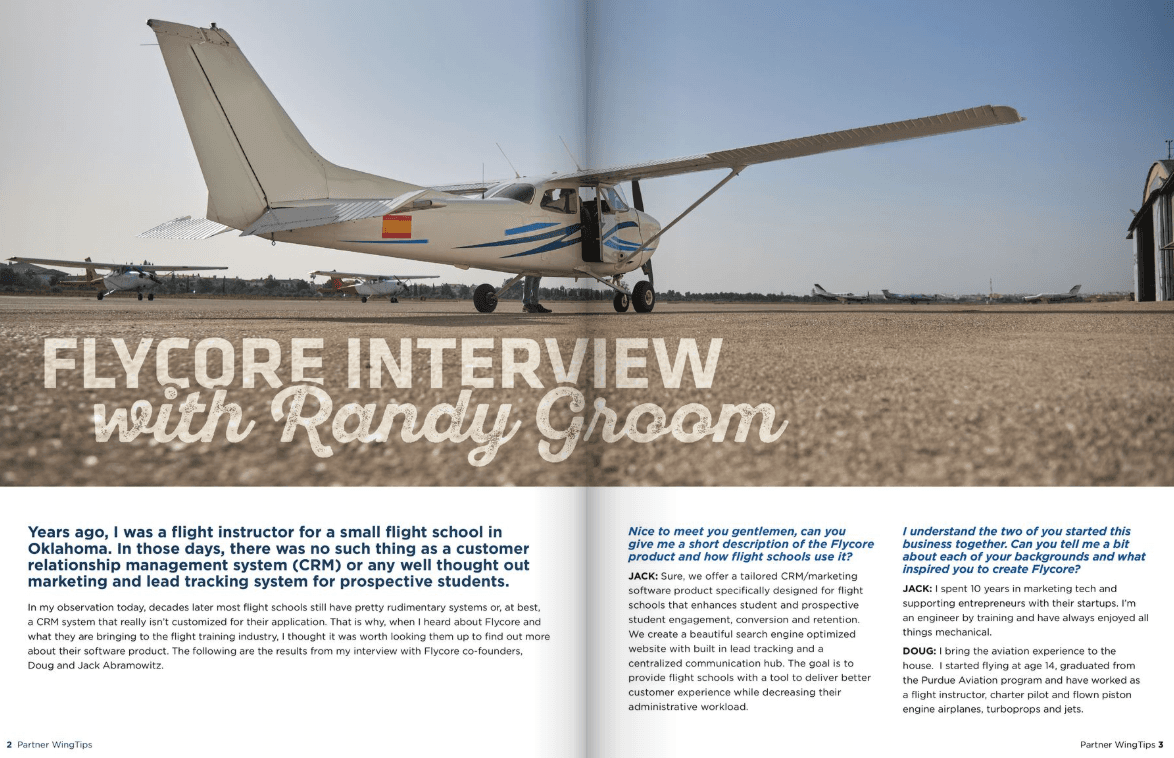 FLYCORE INTERVIEW
with Randy Groom

Years ago, I was a flight instructor for a small flight school in Oklahoma. In those days, there was no such thing as a customer relationship management system (CRM) or any well thought out marketing and lead tracking system for prospective students.

In my observation today, decades later most flight schools still have pretty rudimentary systems or, at best, a CRM system that really isn't customized for their application. That is why, when I heard about Flycore and what they are bringing to the flight training industry, I thought it was worth looking them up to find out more about their software product. The following are the results from my interview with Flycore co-founders, Doug and Jack Abramowitz.

Nice to meet you gentlemen, can you give me a short description of the Flycore product and how flight schools use it?

JACK: Sure, we offer a tailored CRM/marketing software product specifically designed for flight schools that enhances student and prospective student engagement, conversion and retention. We create a beautiful search engine optimized website with built in lead tracking and a centralized communication hub. The goal is to provide flight schools with a tool to deliver better customer experience while decreasing their administrative workload.

I understand the two of you started this business together. Can you tell me a bit about each of your backgrounds and what inspired you to create Flycore?

JACK: I spent 10 years in marketing tech and supporting entrepreneurs with their startups. I'm an engineer by training and have always enjoyed all things mechanical.

DOUG: I bring the aviation experience to the house. I started flying at age 14, graduated from the Purdue Aviation program and have worked as a flight instructor, charter pilot and flown piston engine airplanes, turboprops and jets.

2 Partner WingTips

Partner WingTips 3